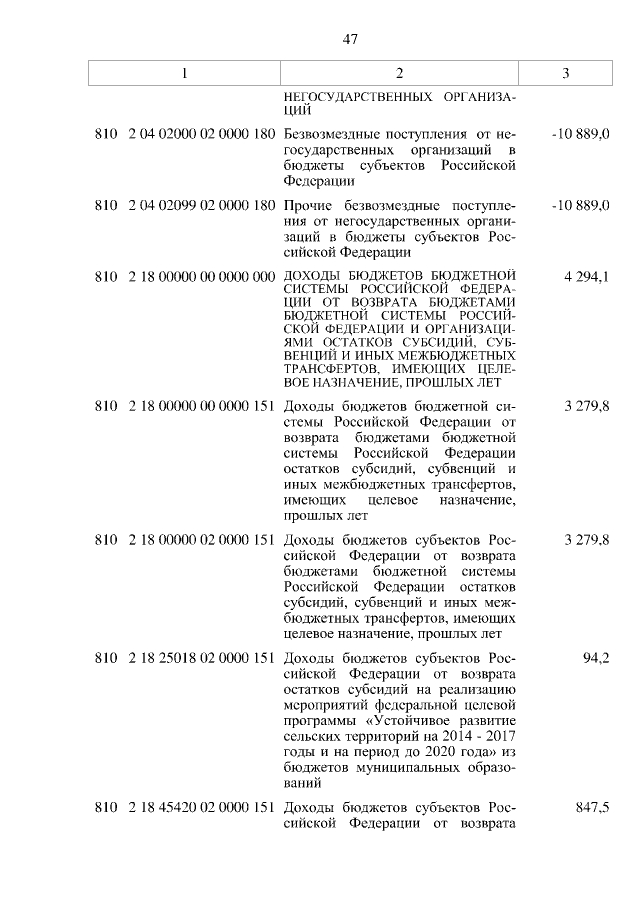 47

| 1 | 2 | 3 |
|---|---|---|
| | НЕГОСУДАРСТВЕННЫХ ОРГАНИЗАЦИЙ | |
| 810 2 04 02000 02 0000 180 | Безвозмездные поступления от негосударственных организаций в бюджеты субъектов Российской Федерации | -10 889,0 |
| 810 2 04 02099 02 0000 180 | Прочие безвозмездные поступления от негосударственных организаций в бюджеты субъектов Российской Федерации | -10 889,0 |
| 810 2 18 00000 00 0000 000 | ДОХОДЫ БЮДЖЕТОВ БЮДЖЕТНОЙ СИСТЕМЫ РОССИЙСКОЙ ФЕДЕРАЦИИ ОТ ВОЗВРАТА БЮДЖЕТАМИ БЮДЖЕТНОЙ СИСТЕМЫ РОССИЙСКОЙ ФЕДЕРАЦИИ И ОРГАНИЗАЦИЯМИ ОСТАТКОВ СУБСИДИЙ, СУБВЕНЦИЙ И ИНЫХ МЕЖБЮДЖЕТНЫХ ТРАНСФЕРТОВ, ИМЕЮЩИХ ЦЕЛЕВОЕ НАЗНАЧЕНИЕ, ПРОШЛЫХ ЛЕТ | 4 294,1 |
| 810 2 18 00000 00 0000 151 | Доходы бюджетов бюджетной системы Российской Федерации от возврата бюджетами бюджетной системы Российской Федерации остатков субсидий, субвенций и иных межбюджетных трансфертов, имеющих целевое назначение, прошлых лет | 3 279,8 |
| 810 2 18 00000 02 0000 151 | Доходы бюджетов субъектов Российской Федерации от возврата бюджетами бюджетной системы Российской Федерации остатков субсидий, субвенций и иных межбюджетных трансфертов, имеющих целевое назначение, прошлых лет | 3 279,8 |
| 810 2 18 25018 02 0000 151 | Доходы бюджетов субъектов Российской Федерации от возврата остатков субсидий на реализацию мероприятий федеральной целевой программы «Устойчивое развитие сельских территорий на 2014 - 2017 годы и на период до 2020 года» из бюджетов муниципальных образований | 94,2 |
| 810 2 18 45420 02 0000 151 | Доходы бюджетов субъектов Российской Федерации от возврата | 847,5 |